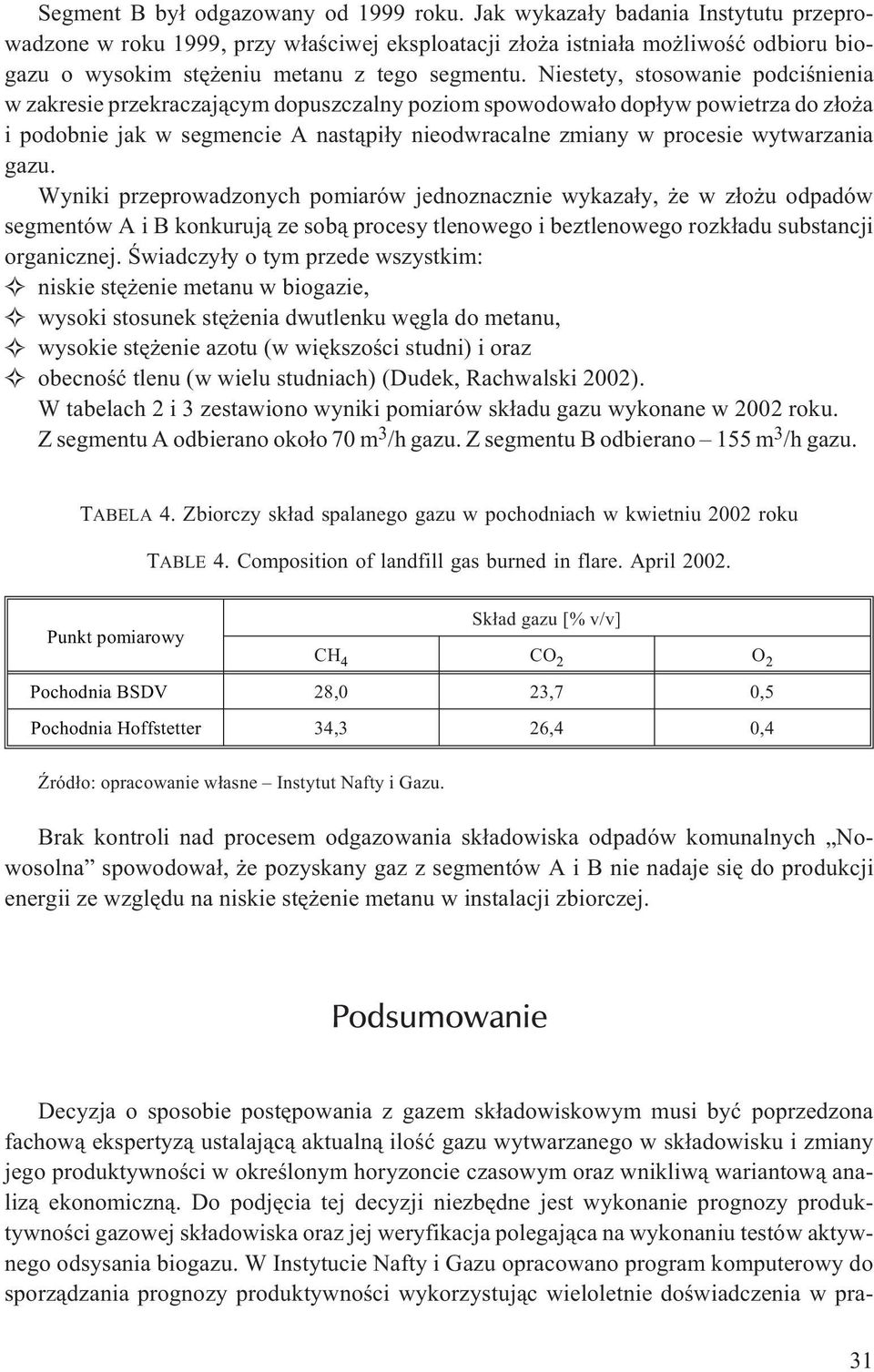 Segment B był odgazowany od 1999 roku. Jak wykazały badania Instytutu przeprowadzone w roku 1999, przy właściwej eksploatacji złoża istniała możliwość odbioru biogazu o wysokim stężeniu metanu z tego segmentu. Niestety, stosowanie podciśnienia w zakresie przekraczającym dopuszczalny poziom spowodowało dopływ powietrza do złoża i podobnie jak w segmencie A nastąpiły nieodwracalne zmiany w procesie wytwarzania gazu.

Wyniki przeprowadzonych pomiarów jednoznacznie wykazały, że w złożu odpadów segmentów A i B konkurują ze sobą procesy tlenowego i beztlenowego rozkładu substancji organicznej. Świadczyły o tym przede wszystkim:
✧ niskie stężenie metanu w biogazie,
✧ wysoki stosunek stężenia dwutlenku węgla do metanu,
✧ wysokie stężenie azotu (w większości studni) i oraz
✧ obecność tlenu (w wielu studniach) (Dudek, Rachwalski 2002).

W tabelach 2 i 3 zestawiono wyniki pomiarów składu gazu wykonane w 2002 roku.

Z segmentu A odbierano około 70 $m^3$/h gazu. Z segmentu B odbierano – 155 $m^3$/h gazu.

TABELA 4. Zbiorczy skład spalanego gazu w pochodniach w kwietniu 2002 roku

TABLE 4. Composition of landfill gas burned in flare. April 2002.

| Punkt pomiarowy | Skład gazu [% v/v] | | |
|---|---|---|---|
| | $CH_4$ | $CO_2$ | $O_2$ |
| Pochodnia BSDV | 28,0 | 23,7 | 0,5 |
| Pochodnia Hoffstetter | 34,3 | 26,4 | 0,4 |

Źródło: opracowanie własne – Instytut Nafty i Gazu.

Brak kontroli nad procesem odgazowania składowiska odpadów komunalnych „Nowosolna” spowodował, że pozyskany gaz z segmentów A i B nie nadaje się do produkcji energii ze względu na niskie stężenie metanu w instalacji zbiorczej.

Podsumowanie

Decyzja o sposobie postępowania z gazem składowiskowym musi być poprzedzona fachową ekspertyzą ustalającą aktualną ilość gazu wytwarzanego w składowisku i zmiany jego produktywności w określonym horyzoncie czasowym oraz wnikliwą wariantową analizą ekonomiczną. Do podjęcia tej decyzji niezbędne jest wykonanie prognozy produktywności gazowej składowiska oraz jej weryfikacja polegająca na wykonaniu testów aktywnego odsysania biogazu. W Instytucie Nafty i Gazu opracowano program komputerowy do sporządzania prognozy produktywności wykorzystując wieloletnie doświadczenia w pra-

31